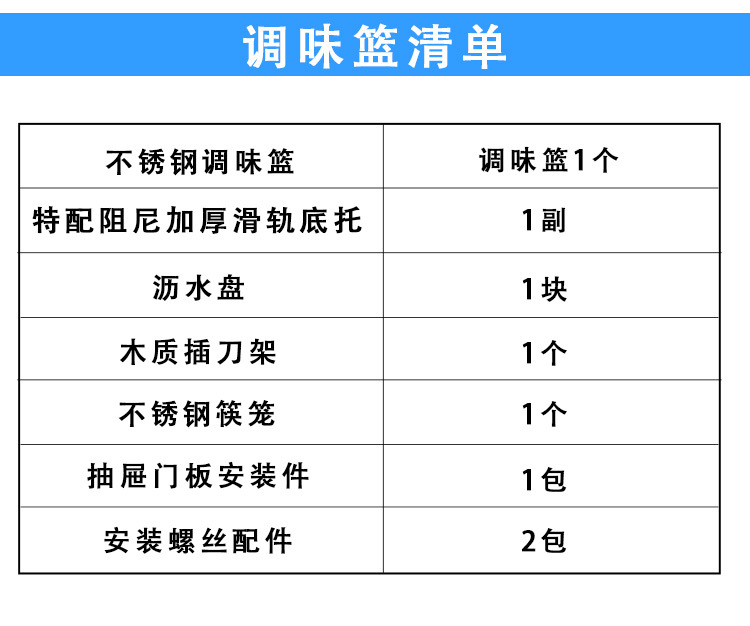 调味篮清单

| 不锈钢调味篮 | 调味篮1个 |
|---|---|
| 特配阻尼加厚滑轨底托 | 1副 |
| 沥水盘 | 1块 |
| 木质插刀架 | 1个 |
| 不锈钢筷笼 | 1个 |
| 抽屉门板安装件 | 1包 |
| 安装螺丝配件 | 2包 |